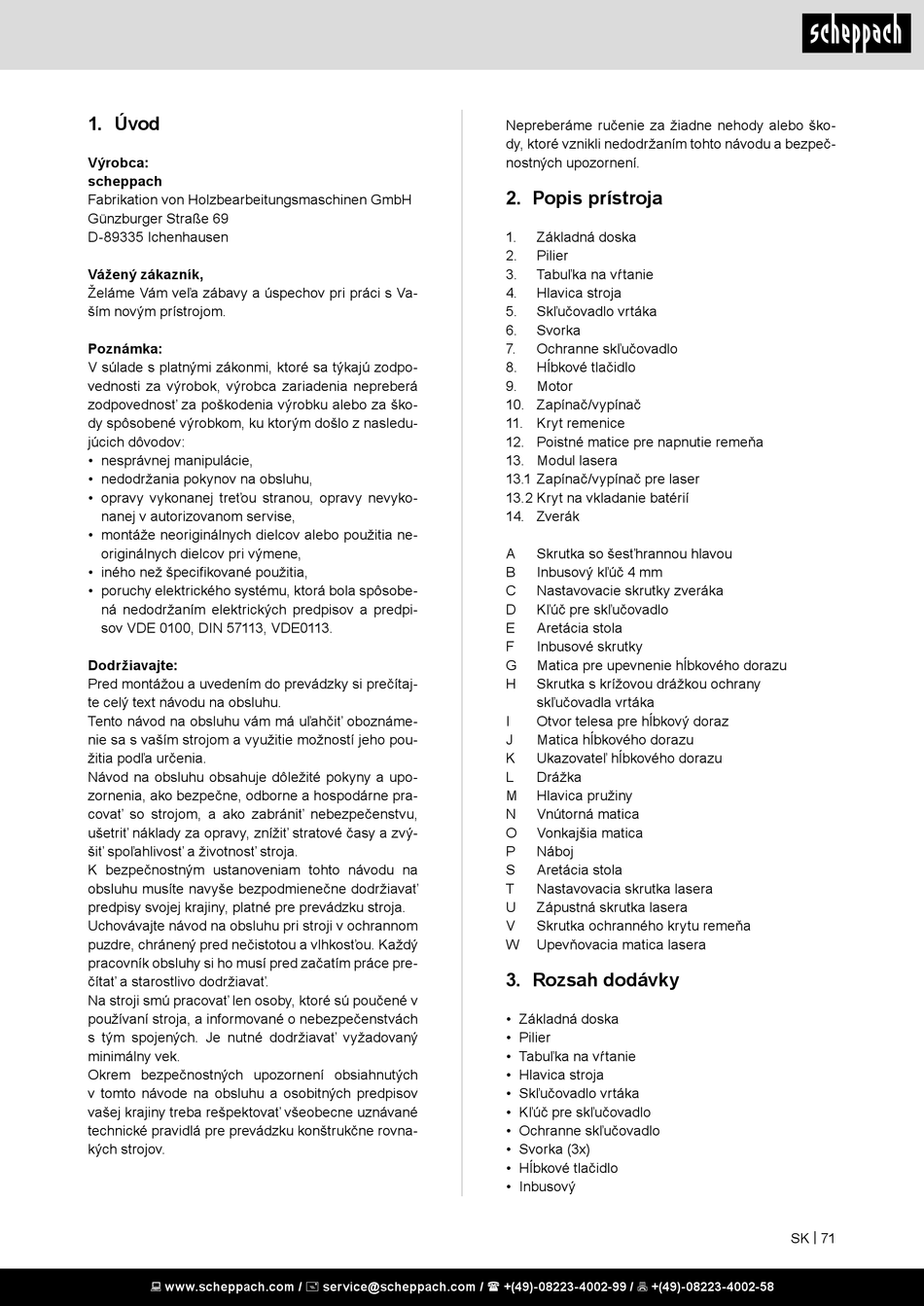 scheppach

1. Úvod

Výrobca:
scheppach
Fabrikation von Holzbearbeitungsmaschinen GmbH
Günzburger Straße 69
D-89335 Ichenhausen

Vážený zákazník,
Želáme Vám veľa zábavy a úspechov pri práci s Vaším novým prístrojom.

Poznámka:
V súlade s platnými zákonmi, ktoré sa týkajú zodpovednosti za výrobok, výrobca zariadenia nepreberá zodpovednosť za poškodenia výrobku alebo za škody spôsobené výrobkom, ku ktorým došlo z nasledujúcich dôvodov:
• nesprávnej manipulácie,
• nedodržania pokynov na obsluhu,
• opravy vykonanej treťou stranou, opravy nevykonanej v autorizovanom servise,
• montáže neoriginálnych dielcov alebo použitia neoriginálnych dielcov pri výmene,
• iného než špecifikované použitia,
• poruchy elektrického systému, ktorá bola spôsobená nedodržaním elektrických predpisov a predpisov VDE 0100, DIN 57113, VDE0113.

Dodržiavajte:
Pred montážou a uvedením do prevádzky si prečítajte celý text návodu na obsluhu.
Tento návod na obsluhu vám má uľahčiť oboznámenie sa s vaším strojom a využitie možností jeho použitia podľa určenia.
Návod na obsluhu obsahuje dôležité pokyny a upozornenia, ako bezpečne, odborne a hospodárne pracovať so strojom, a ako zabrániť nebezpečenstvu, ušetriť náklady za opravy, znížiť stratové časy a zvýšiť spoľahlivosť a životnosť stroja.
K bezpečnostným ustanoveniam tohto návodu na obsluhu musíte navyše bezpodmienečne dodržiavať predpisy svojej krajiny, platné pre prevádzku stroja.
Uchovávajte návod na obsluhu pri stroji v ochrannom puzdre, chránený pred nečistotou a vlhkosťou. Každý pracovník obsluhy si ho musí pred začatím práce prečítať a starostlivo dodržiavať.
Na stroji smú pracovať len osoby, ktoré sú poučené v používaní stroja, a informované o nebezpečenstvách s tým spojených. Je nutné dodržiavať vyžadovaný minimálny vek.
Okrem bezpečnostných upozornení obsiahnutých v tomto návode na obsluhu a osobitných predpisov vašej krajiny treba rešpektovať všeobecne uznávané technické pravidlá pre prevádzku konštrukčne rovnakých strojov.

Nepreberáme ručenie za žiadne nehody alebo škody, ktoré vznikli nedodržaním tohto návodu a bezpečnostných upozornení.

2. Popis prístroja

1. Základná doska
2. Pilier
3. Tabuľka na vŕtanie
4. Hlavica stroja
5. Skľučovadlo vrtáka
6. Svorka
7. Ochranne skľučovadlo
8. Hĺbkové tlačidlo
9. Motor
10. Zapínač/vypínač
11. Kryt remenice
12. Poistné matice pre napnutie remeňa
13. Modul lasera
13.1 Zapínač/vypínač pre laser
13.2 Kryt na vkladanie batérií
14. Zverák

A Skrutka so šesťhrannou hlavou
B Inbusový kľúč 4 mm
C Nastavovacie skrutky zveráka
D Kľúč pre skľučovadlo
E Aretácia stola
F Inbusové skrutky
G Matica pre upevnenie hĺbkového dorazu
H Skrutka s krížovou drážkou ochrany skľučovadla vrtáka
I Otvor telesa pre hĺbkový doraz
J Matica hĺbkového dorazu
K Ukazovateľ hĺbkového dorazu
L Drážka
M Hlavica pružiny
N Vnútorná matica
O Vonkajšia matica
P Náboj
S Aretácia stola
T Nastavovacia skrutka lasera
U Zápustná skrutka lasera
V Skrutka ochranného krytu remeňa
W Upevňovacia matica lasera

3. Rozsah dodávky

• Základná doska
• Pilier
• Tabuľka na vŕtanie
• Hlavica stroja
• Skľučovadlo vrtáka
• Kľúč pre skľučovadlo
• Ochranne skľučovadlo
• Svorka (3x)
• Hĺbkové tlačidlo
• Inbusový

SK | 71

www.scheppach.com / service@scheppach.com / +(49)-08223-4002-99 / +(49)-08223-4002-58